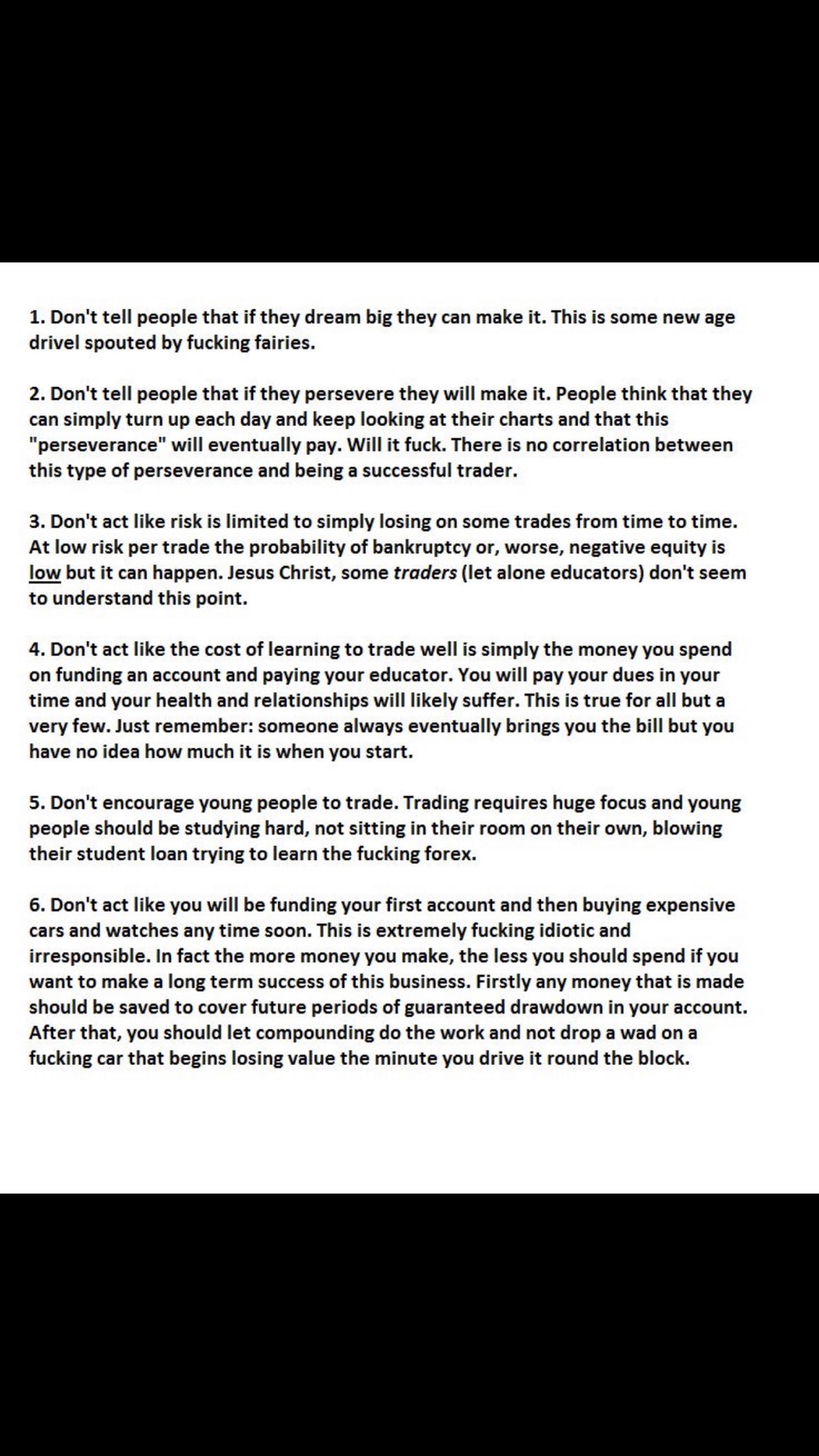 1. Don't tell people that if they dream big they can make it. This is some new age drivel spouted by fucking fairies.

2. Don't tell people that if they persevere they will make it. People think that they can simply turn up each day and keep looking at their charts and that this "perseverance" will eventually pay. Will it fuck. There is no correlation between this type of perseverance and being a successful trader.

3. Don't act like risk is limited to simply losing on some trades from time to time. At low risk per trade the probability of bankruptcy or, worse, negative equity is low but it can happen. Jesus Christ, some traders (let alone educators) don't seem to understand this point.

4. Don't act like the cost of learning to trade well is simply the money you spend on funding an account and paying your educator. You will pay your dues in your time and your health and relationships will likely suffer. This is true for all but a very few. Just remember: someone always eventually brings you the bill but you have no idea how much it is when you start.

5. Don't encourage young people to trade. Trading requires huge focus and young people should be studying hard, not sitting in their room on their own, blowing their student loan trying to learn the fucking forex.

6. Don't act like you will be funding your first account and then buying expensive cars and watches any time soon. This is extremely fucking idiotic and irresponsible. In fact the more money you make, the less you should spend if you want to make a long term success of this business. Firstly any money that is made should be saved to cover future periods of guaranteed drawdown in your account. After that, you should let compounding do the work and not drop a wad on a fucking car that begins losing value the minute you drive it round the block.